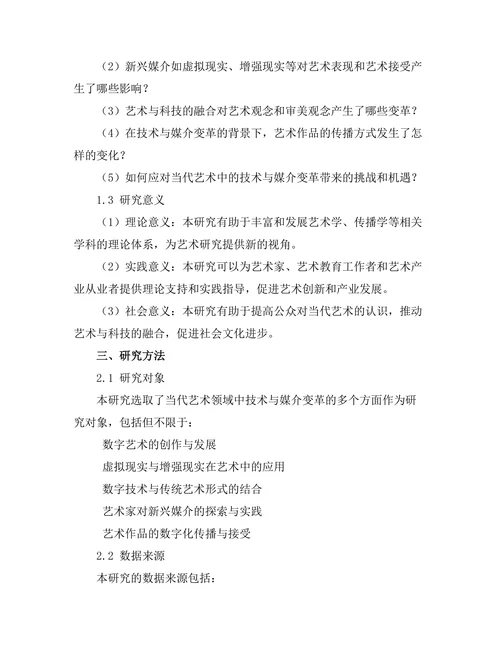 （2）新兴媒介如虚拟现实、增强现实等对艺术表现和艺术接受产生了哪些影响？

（3）艺术与科技的融合对艺术观念和审美观念产生了哪些变革？

（4）在技术与媒介变革的背景下，艺术作品的传播方式发生了怎样的变化？

（5）如何应对当代艺术中的技术与媒介变革带来的挑战和机遇？

1.3 研究意义

（1）理论意义：本研究有助于丰富和发展艺术学、传播学等相关学科的理论体系，为艺术研究提供新的视角。

（2）实践意义：本研究可以为艺术家、艺术教育工作者和艺术产业从业者提供理论支持和实践指导，促进艺术创新和产业发展。

（3）社会意义：本研究有助于提高公众对当代艺术的认识，推动艺术与科技的融合，促进社会文化进步。

三、研究方法

2.1 研究对象

本研究选取了当代艺术领域中技术与媒介变革的多个方面作为研究对象，包括但不限于：

数字艺术的创作与发展

虚拟现实与增强现实在艺术中的应用

数字技术与传统艺术形式的结合

艺术家对新兴媒介的探索与实践

艺术作品的数字化传播与接受

2.2 数据来源

本研究的数据来源包括：